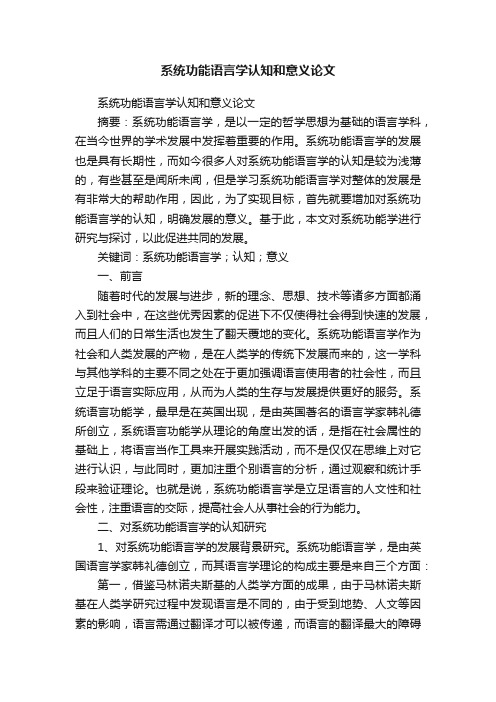 系统功能语言学认知和意义论文

系统功能语言学认知和意义论文

摘要：系统功能语言学，是以一定的哲学思想为基础的语言学科，在当今世界的学术发展中发挥着重要的作用。系统功能语言学的发展也是具有长期性，而如今很多人对系统功能语言学的认知是较为浅薄的，有些甚至是闻所未闻，但是学习系统功能语言学对整体的发展是有非常大的帮助作用，因此，为了实现目标，首先就要增加对系统功能语言学的认知，明确发展的意义。基于此，本文对系统功能学进行研究与探讨，以此促进共同的发展。

关键词：系统功能语言学；认知；意义

一、前言

随着时代的发展与进步，新的理念、思想、技术等诸多方面都涌入到社会中，在这些优秀因素的促进下不仅使得社会得到快速的发展，而且人们的日常生活也发生了翻天覆地的变化。系统功能语言学作为社会和人类发展的产物，是在人类学的传统下发展而来的，这一学科与其他学科的主要不同之处在于更加强调语言使用者的社会性，而且立足于语言实际应用，从而为人类的生存与发展提供更好的服务。系统语言功能学，最早是在英国出现，是由英国著名的语言学家韩礼德所创立，系统语言功能学从理论的角度出发的话，是指在社会属性的基础上，将语言当作工具来开展实践活动，而不是仅仅在思维上对它进行认识，与此同时，更加注重个别语言的分析，通过观察和统计手段来验证理论。也就是说，系统功能语言学是立足语言的人文性和社会性，注重语言的交际，提高社会人从事社会的行为能力。

二、对系统功能语言学的认知研究

1、对系统功能语言学的发展背景研究。系统功能语言学，是由英国语言学家韩礼德创立，而其语言学理论的构成主要是来自三个方面：

第一，借鉴马林诺夫斯基的人类学方面的成果，由于马林诺夫斯基在人类学研究过程中发现语言是不同的，由于受到地势、人文等因素的影响，语言需通过翻译才可以被传递，而语言的翻译最大的障碍